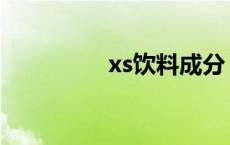 xs饮料成分